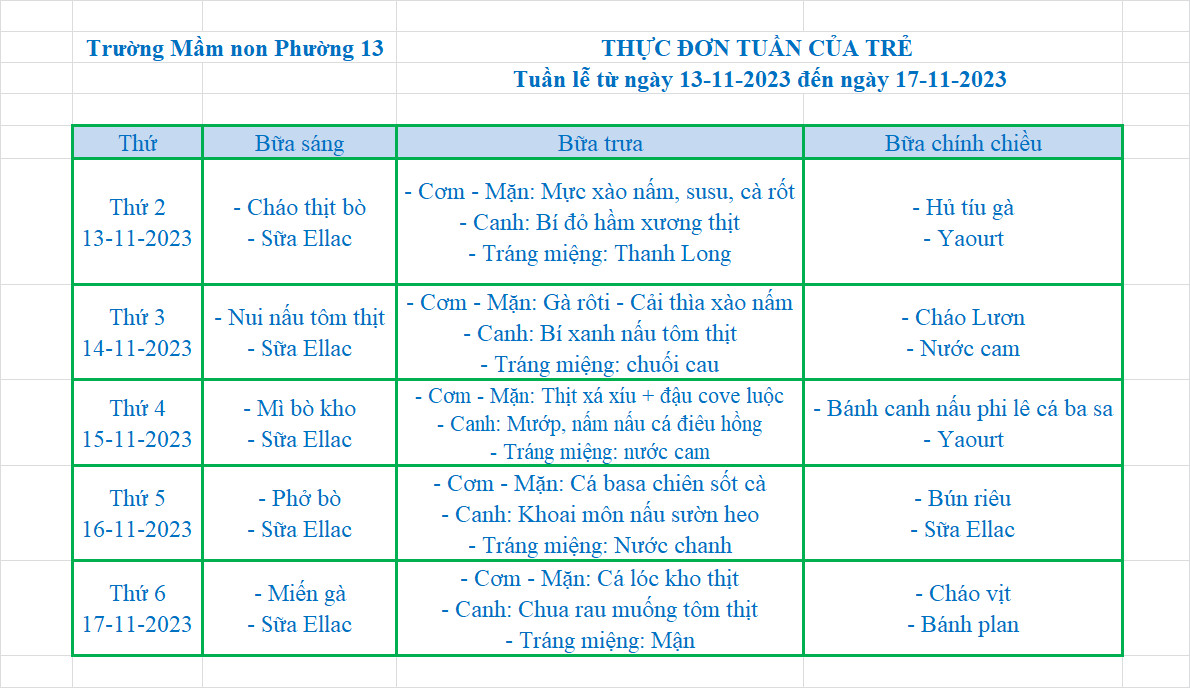 Trường Mầm non Phường 13

THỰC ĐƠN TUẦN CỦA TRẺ
Tuần lễ từ ngày 13-11-2023 đến ngày 17-11-2023

| Thứ | Bữa sáng | Bữa trưa | Bữa chính chiều |
|---|---|---|---|
| Thứ 2 13-11-2023 | - Cháo thịt bò - Sữa Ellac | - Cơm - Mặn: Mực xào nấm, susu, cà rốt - Canh: Bí đỏ hầm xương thịt - Tráng miệng: Thanh Long | - Hủ tíu gà - Yaourt |
| Thứ 3 14-11-2023 | - Nui nấu tôm thịt - Sữa Ellac | - Cơm - Mặn: Gà rôti - Cải thìa xào nấm - Canh: Bí xanh nấu tôm thịt - Tráng miệng: chuối cau | - Cháo Lươn - Nước cam |
| Thứ 4 15-11-2023 | - Mì bò kho - Sữa Ellac | - Cơm - Mặn: Thịt xá xíu + đậu cove luộc - Canh: Mướp, nấm nấu cá điêu hồng - Tráng miệng: nước cam | - Bánh canh nấu phi lê cá ba sa - Yaourt |
| Thứ 5 16-11-2023 | - Phở bò - Sữa Ellac | - Cơm - Mặn: Cá basa chiên sốt cà - Canh: Khoai môn nấu sườn heo - Tráng miệng: Nước chanh | - Bún riêu - Sữa Ellac |
| Thứ 6 17-11-2023 | - Miến gà - Sữa Ellac | - Cơm - Mặn: Cá lóc kho thịt - Canh: Chua rau muống tôm thịt - Tráng miệng: Mận | - Cháo vịt - Bánh plan |